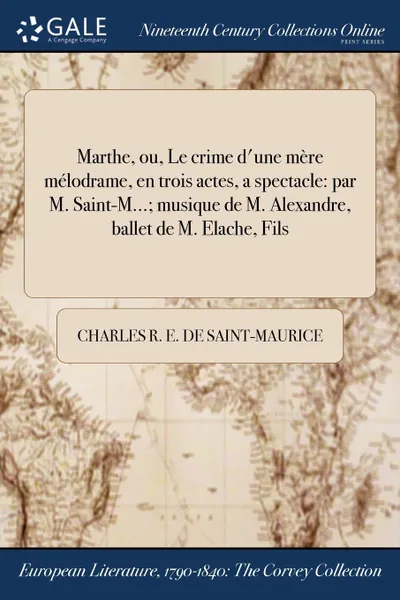 GALE
A Cengage Company

Nineteenth Century Collections Online
PRINT SERIES

Marthe, ou, Le crime d'une mère mélodrame, en trois actes, a spectacle: par M. Saint-M...; musique de M. Alexandre, ballet de M. Elache, Fils

CHARLES R. E. DE SAINT-MAURICE

European Literature, 1790-1840: The Corvey Collection